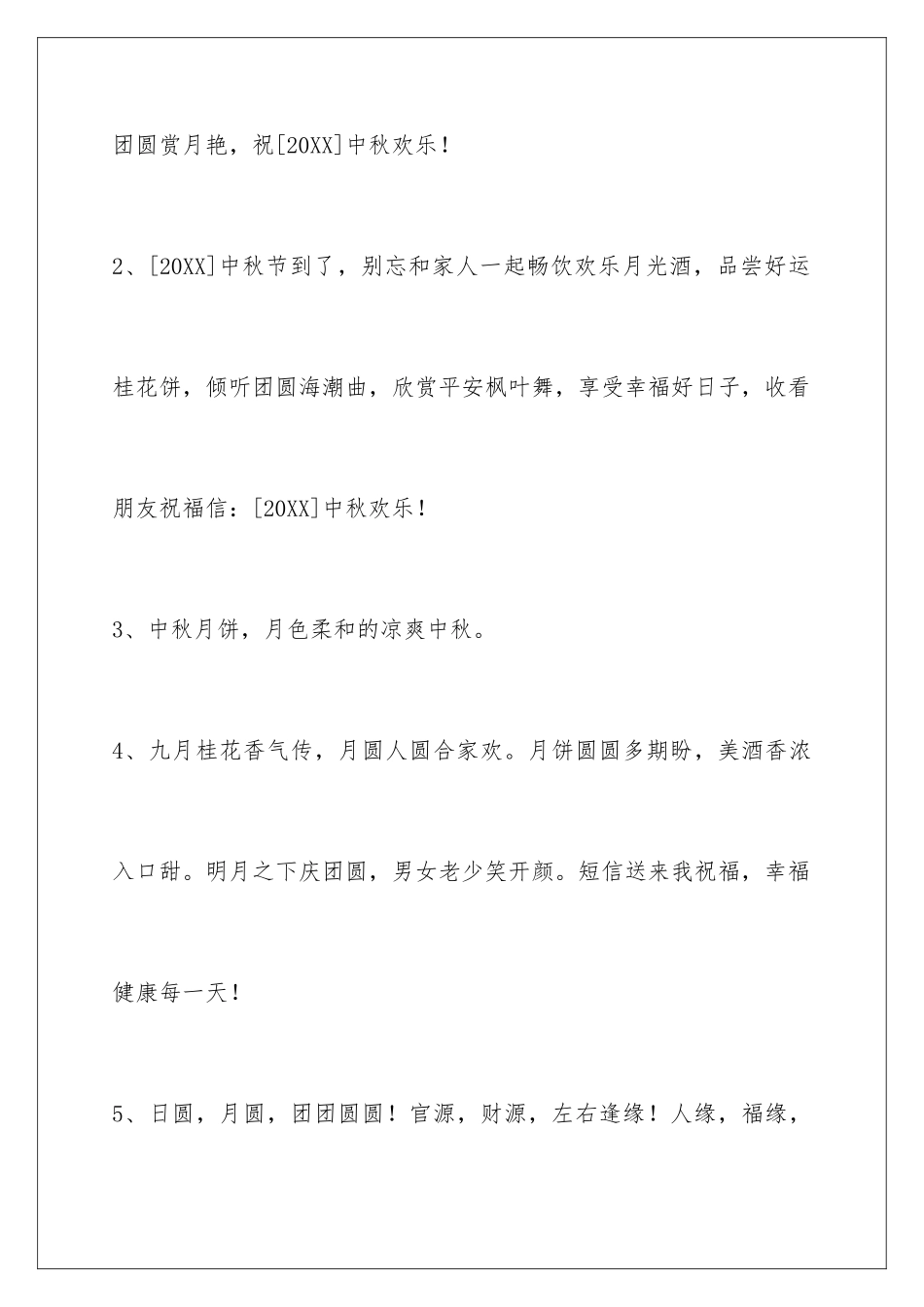 团圆赏月艳，祝[20XX]中秋欢乐！

2、[20XX]中秋节到了，别忘和家人一起畅饮欢乐月光酒，品尝好运桂花饼，倾听团圆海潮曲，欣赏平安枫叶舞，享受幸福好日子，收看朋友祝福信：[20XX]中秋欢乐！

3、中秋月饼，月色柔和的凉爽中秋。

4、九月桂花香气传，月圆人圆合家欢。月饼圆圆多期盼，美酒香浓入口甜。明月之下庆团圆，男女老少笑开颜。短信送来我祝福，幸福健康每一天！

5、日圆，月圆，团团圆圆！官源，财源，左右逢缘！人缘，福缘，